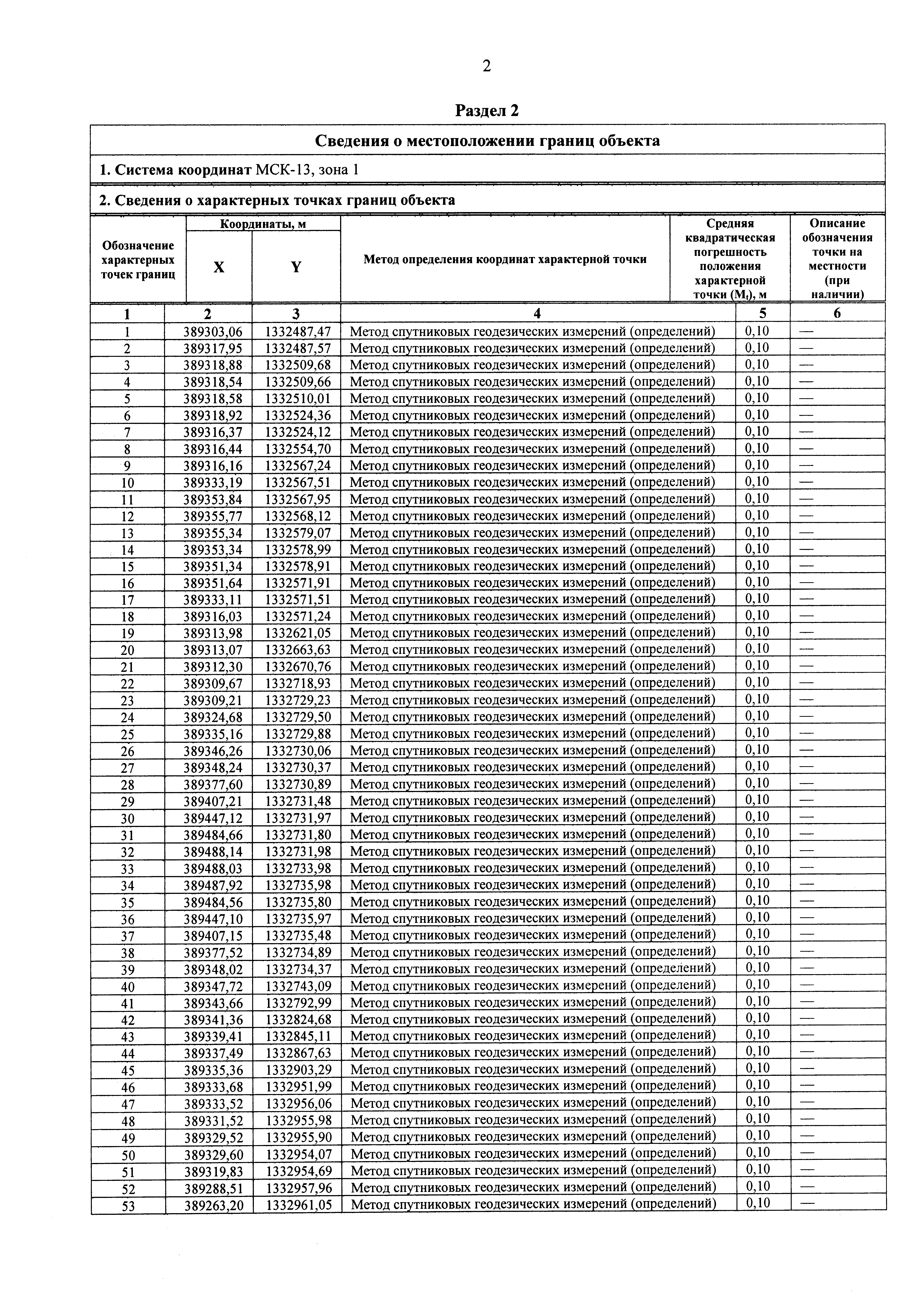 2

Раздел 2

Сведения о местоположении границ объекта

1. Система координат МСК-13, зона 1

2. Сведения о характерных точках границ объекта

| Обозначение характерных точек границ | Координаты, м X | Координаты, м Y | Метод определения координат характерной точки | Средняя квадратическая погрешность положения характерной точки ($M_t$), м | Описание обозначения точки на местности (при наличии) |
|---|---|---|---|---|---|
| 1 | 2 | 3 | 4 | 5 | 6 |
| 1 | 389303,06 | 1332487,47 | Метод спутниковых геодезических измерений (определений) | 0,10 | — |
| 2 | 389317,95 | 1332487,57 | Метод спутниковых геодезических измерений (определений) | 0,10 | — |
| 3 | 389318,88 | 1332509,68 | Метод спутниковых геодезических измерений (определений) | 0,10 | — |
| 4 | 389318,54 | 1332509,66 | Метод спутниковых геодезических измерений (определений) | 0,10 | — |
| 5 | 389318,58 | 1332510,01 | Метод спутниковых геодезических измерений (определений) | 0,10 | — |
| 6 | 389318,92 | 1332524,36 | Метод спутниковых геодезических измерений (определений) | 0,10 | — |
| 7 | 389316,37 | 1332524,12 | Метод спутниковых геодезических измерений (определений) | 0,10 | — |
| 8 | 389316,44 | 1332554,70 | Метод спутниковых геодезических измерений (определений) | 0,10 | — |
| 9 | 389316,16 | 1332567,24 | Метод спутниковых геодезических измерений (определений) | 0,10 | — |
| 10 | 389333,19 | 1332567,51 | Метод спутниковых геодезических измерений (определений) | 0,10 | — |
| 11 | 389353,84 | 1332567,95 | Метод спутниковых геодезических измерений (определений) | 0,10 | — |
| 12 | 389355,77 | 1332568,12 | Метод спутниковых геодезических измерений (определений) | 0,10 | — |
| 13 | 389355,34 | 1332579,07 | Метод спутниковых геодезических измерений (определений) | 0,10 | — |
| 14 | 389353,34 | 1332578,99 | Метод спутниковых геодезических измерений (определений) | 0,10 | — |
| 15 | 389351,34 | 1332578,91 | Метод спутниковых геодезических измерений (определений) | 0,10 | — |
| 16 | 389351,64 | 1332571,91 | Метод спутниковых геодезических измерений (определений) | 0,10 | — |
| 17 | 389333,11 | 1332571,51 | Метод спутниковых геодезических измерений (определений) | 0,10 | — |
| 18 | 389316,03 | 1332571,24 | Метод спутниковых геодезических измерений (определений) | 0,10 | — |
| 19 | 389313,98 | 1332621,05 | Метод спутниковых геодезических измерений (определений) | 0,10 | — |
| 20 | 389313,07 | 1332663,63 | Метод спутниковых геодезических измерений (определений) | 0,10 | — |
| 21 | 389312,30 | 1332670,76 | Метод спутниковых геодезических измерений (определений) | 0,10 | — |
| 22 | 389309,67 | 1332718,93 | Метод спутниковых геодезических измерений (определений) | 0,10 | — |
| 23 | 389309,21 | 1332729,23 | Метод спутниковых геодезических измерений (определений) | 0,10 | — |
| 24 | 389324,68 | 1332729,50 | Метод спутниковых геодезических измерений (определений) | 0,10 | — |
| 25 | 389335,16 | 1332729,88 | Метод спутниковых геодезических измерений (определений) | 0,10 | — |
| 26 | 389346,26 | 1332730,06 | Метод спутниковых геодезических измерений (определений) | 0,10 | — |
| 27 | 389348,24 | 1332730,37 | Метод спутниковых геодезических измерений (определений) | 0,10 | — |
| 28 | 389377,60 | 1332730,89 | Метод спутниковых геодезических измерений (определений) | 0,10 | — |
| 29 | 389407,21 | 1332731,48 | Метод спутниковых геодезических измерений (определений) | 0,10 | — |
| 30 | 389447,12 | 1332731,97 | Метод спутниковых геодезических измерений (определений) | 0,10 | — |
| 31 | 389484,66 | 1332731,80 | Метод спутниковых геодезических измерений (определений) | 0,10 | — |
| 32 | 389488,14 | 1332731,98 | Метод спутниковых геодезических измерений (определений) | 0,10 | — |
| 33 | 389488,03 | 1332733,98 | Метод спутниковых геодезических измерений (определений) | 0,10 | — |
| 34 | 389487,92 | 1332735,98 | Метод спутниковых геодезических измерений (определений) | 0,10 | — |
| 35 | 389484,56 | 1332735,80 | Метод спутниковых геодезических измерений (определений) | 0,10 | — |
| 36 | 389447,10 | 1332735,97 | Метод спутниковых геодезических измерений (определений) | 0,10 | — |
| 37 | 389407,15 | 1332735,48 | Метод спутниковых геодезических измерений (определений) | 0,10 | — |
| 38 | 389377,52 | 1332734,89 | Метод спутниковых геодезических измерений (определений) | 0,10 | — |
| 39 | 389348,02 | 1332734,37 | Метод спутниковых геодезических измерений (определений) | 0,10 | — |
| 40 | 389347,72 | 1332743,09 | Метод спутниковых геодезических измерений (определений) | 0,10 | — |
| 41 | 389343,66 | 1332792,99 | Метод спутниковых геодезических измерений (определений) | 0,10 | — |
| 42 | 389341,36 | 1332824,68 | Метод спутниковых геодезических измерений (определений) | 0,10 | — |
| 43 | 389339,41 | 1332845,11 | Метод спутниковых геодезических измерений (определений) | 0,10 | — |
| 44 | 389337,49 | 1332867,63 | Метод спутниковых геодезических измерений (определений) | 0,10 | — |
| 45 | 389335,36 | 1332903,29 | Метод спутниковых геодезических измерений (определений) | 0,10 | — |
| 46 | 389333,68 | 1332951,99 | Метод спутниковых геодезических измерений (определений) | 0,10 | — |
| 47 | 389333,52 | 1332956,06 | Метод спутниковых геодезических измерений (определений) | 0,10 | — |
| 48 | 389331,52 | 1332955,98 | Метод спутниковых геодезических измерений (определений) | 0,10 | — |
| 49 | 389329,52 | 1332955,90 | Метод спутниковых геодезических измерений (определений) | 0,10 | — |
| 50 | 389329,60 | 1332954,07 | Метод спутниковых геодезических измерений (определений) | 0,10 | — |
| 51 | 389319,83 | 1332954,69 | Метод спутниковых геодезических измерений (определений) | 0,10 | — |
| 52 | 389288,51 | 1332957,96 | Метод спутниковых геодезических измерений (определений) | 0,10 | — |
| 53 | 389263,20 | 1332961,05 | Метод спутниковых геодезических измерений (определений) | 0,10 | — |